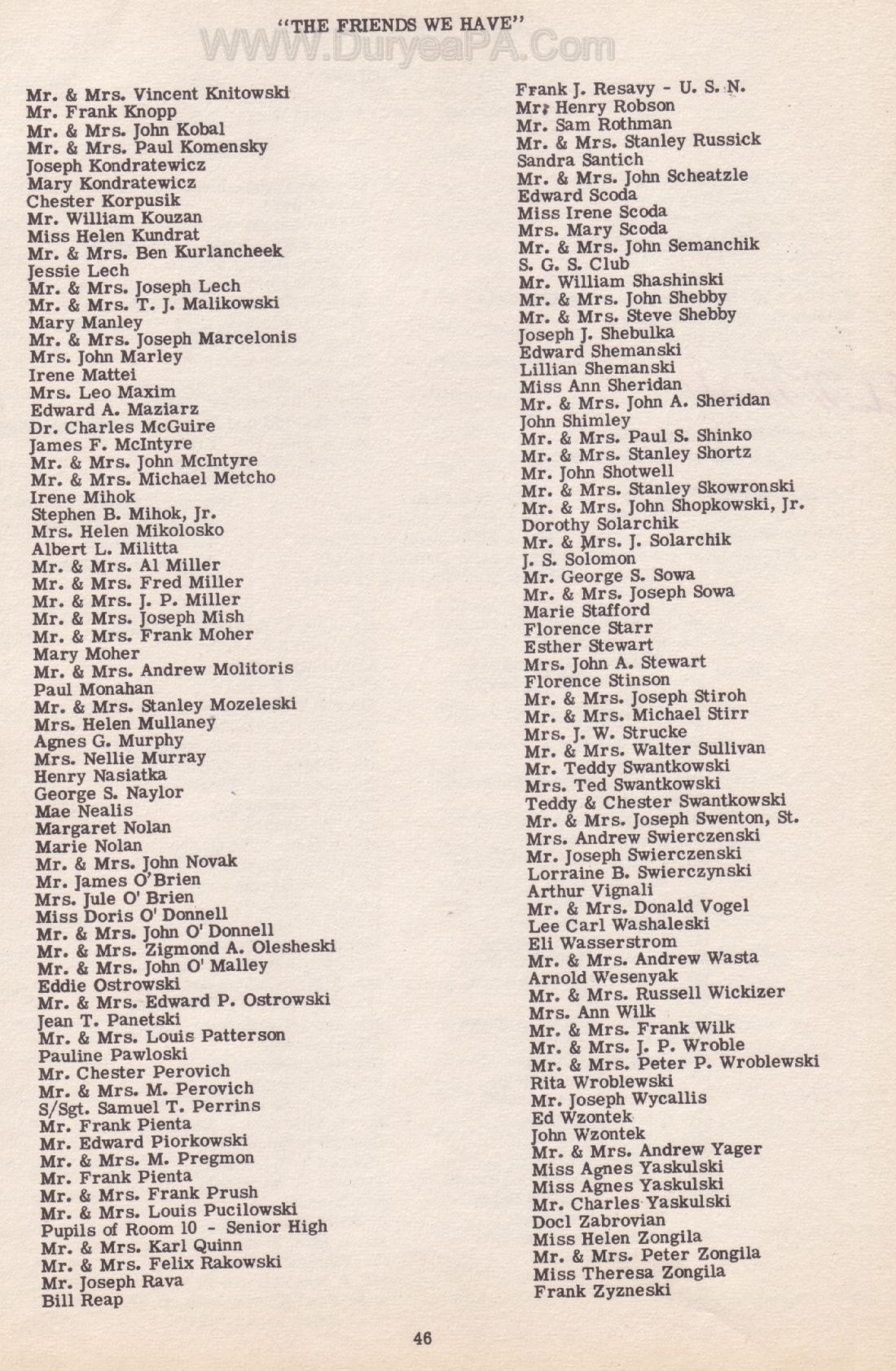 "THE FRIENDS WE HAVE"
WWW.DuryeaPA.Com

Mr. & Mrs. Vincent Knitowski
Mr. Frank Knopp
Mr. & Mrs. John Kobal
Mr. & Mrs. Paul Komensky
Joseph Kondratewicz
Mary Kondratewicz
Chester Korpusik
Mr. William Kouzan
Miss Helen Kundrat
Mr. & Mrs. Ben Kurlancheek
Jessie Lech
Mr. & Mrs. Joseph Lech
Mr. & Mrs. T. J. Malikowski
Mary Manley
Mr. & Mrs. Joseph Marcelonis
Mrs. John Marley
Irene Mattei
Mrs. Leo Maxim
Edward A. Maziarz
Dr. Charles McGuire
James F. McIntyre
Mr. & Mrs. John McIntyre
Mr. & Mrs. Michael Metcho
Irene Mihok
Stephen B. Mihok, Jr.
Mrs. Helen Mikolosko
Albert L. Militta
Mr. & Mrs. Al Miller
Mr. & Mrs. Fred Miller
Mr. & Mrs. J. P. Miller
Mr. & Mrs. Joseph Mish
Mr. & Mrs. Frank Moher
Mary Moher
Mr. & Mrs. Andrew Molitoris
Paul Monahan
Mr. & Mrs. Stanley Mozeleski
Mrs. Helen Mullaney
Agnes G. Murphy
Mrs. Nellie Murray
Henry Nasiatka
George S. Naylor
Mae Nealis
Margaret Nolan
Marie Nolan
Mr. & Mrs. John Novak
Mr. James O'Brien
Mrs. Jule O' Brien
Miss Doris O' Donnell
Mr. & Mrs. John O' Donnell
Mr. & Mrs. Zigmond A. Olesheski
Mr. & Mrs. John O' Malley
Eddie Ostrowski
Mr. & Mrs. Edward P. Ostrowski
Jean T. Panetski
Mr. & Mrs. Louis Patterson
Pauline Pawloski
Mr. Chester Perovich
Mr. & Mrs. M. Perovich
S/Sgt. Samuel T. Perrins
Mr. Frank Pienta
Mr. Edward Piorkowski
Mr. & Mrs. M. Pregmon
Mr. Frank Pienta
Mr. & Mrs. Frank Prush
Mr. & Mrs. Louis Pucilowski
Pupils of Room 10 - Senior High
Mr. & Mrs. Karl Quinn
Mr. & Mrs. Felix Rakowski
Mr. Joseph Rava
Bill Reap

Frank J. Resavy - U. S. N.
Mr. Henry Robson
Mr. Sam Rothman
Mr. & Mrs. Stanley Russick
Sandra Santich
Mr. & Mrs. John Scheatzle
Edward Scoda
Miss Irene Scoda
Mrs. Mary Scoda
Mr. & Mrs. John Semanchik
S. G. S. Club
Mr. William Shashinski
Mr. & Mrs. John Shebby
Mr. & Mrs. Steve Shebby
Joseph J. Shebulka
Edward Shemanski
Lillian Shemanski
Miss Ann Sheridan
Mr. & Mrs. John A. Sheridan
John Shimley
Mr. & Mrs. Paul S. Shinko
Mr. & Mrs. Stanley Shortz
Mr. John Shotwell
Mr. & Mrs. Stanley Skowronski
Mr. & Mrs. John Shopkowski, Jr.
Dorothy Solarchik
Mr. & Mrs. J. Solarchik
J. S. Solomon
Mr. George S. Sowa
Mr. & Mrs. Joseph Sowa
Marie Stafford
Florence Starr
Esther Stewart
Mrs. John A. Stewart
Florence Stinson
Mr. & Mrs. Joseph Stiroh
Mr. & Mrs. Michael Stirr
Mrs. J. W. Strucke
Mr. & Mrs. Walter Sullivan
Mr. Teddy Swantkowski
Mrs. Ted Swantkowski
Teddy & Chester Swantkowski
Mr. & Mrs. Joseph Swenton, St.
Mrs. Andrew Swierczenski
Mr. Joseph Swierczenski
Lorraine B. Swierczynski
Arthur Vignali
Mr. & Mrs. Donald Vogel
Lee Carl Washaleski
Eli Wasserstrom
Mr. & Mrs. Andrew Wasta
Arnold Wesenyak
Mr. & Mrs. Russell Wickizer
Mrs. Ann Wilk
Mr. & Mrs. Frank Wilk
Mr. & Mrs. J. P. Wroble
Mr. & Mrs. Peter P. Wroblewski
Rita Wroblewski
Mr. Joseph Wycallis
Ed Wzontek
John Wzontek
Mr. & Mrs. Andrew Yager
Miss Agnes Yaskulski
Miss Agnes Yaskulski
Mr. Charles Yaskulski
Docl Zabrovian
Miss Helen Zongila
Mr. & Mrs. Peter Zongila
Miss Theresa Zongila
Frank Zyzneski

46